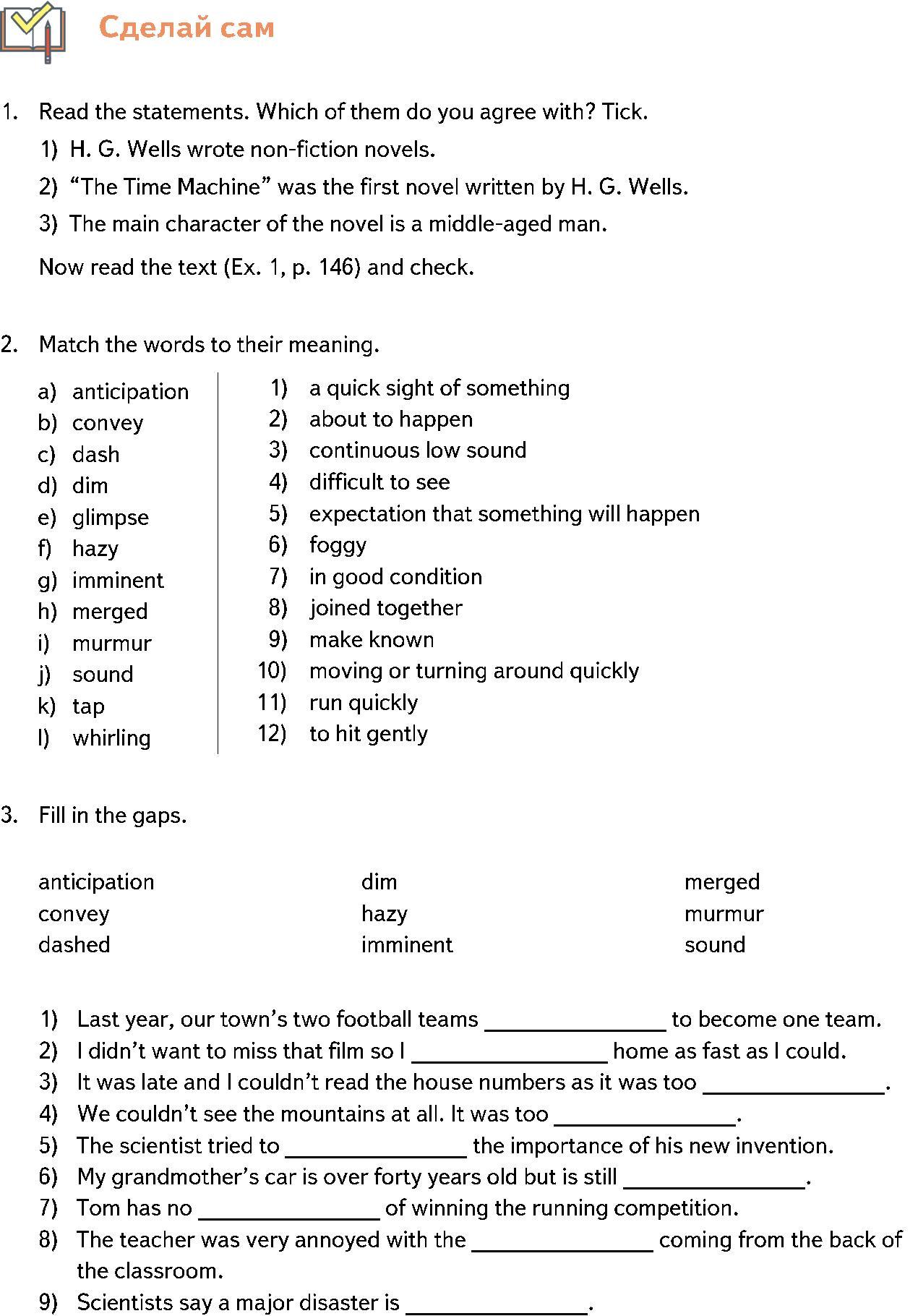 Сделай сам

1. Read the statements. Which of them do you agree with? Tick.

1) H. G. Wells wrote non-fiction novels.

2) “The Time Machine” was the first novel written by H. G. Wells.

3) The main character of the novel is a middle-aged man.

Now read the text (Ex. 1, p. 146) and check.

2. Match the words to their meaning.

a) anticipation
b) convey
c) dash
d) dim
e) glimpse
f) hazy
g) imminent
h) merged
i) murmur
j) sound
k) tap
l) whirling

1) a quick sight of something
2) about to happen
3) continuous low sound
4) difficult to see
5) expectation that something will happen
6) foggy
7) in good condition
8) joined together
9) make known
10) moving or turning around quickly
11) run quickly
12) to hit gently

3. Fill in the gaps.

anticipation
convey
dashed

dim
hazy
imminent

merged
murmur
sound

1) Last year, our town’s two football teams ________________ to become one team.
2) I didn’t want to miss that film so I ________________ home as fast as I could.
3) It was late and I couldn’t read the house numbers as it was too ________________.
4) We couldn’t see the mountains at all. It was too ________________.
5) The scientist tried to ________________ the importance of his new invention.
6) My grandmother’s car is over forty years old but is still ________________.
7) Tom has no ________________ of winning the running competition.
8) The teacher was very annoyed with the ________________ coming from the back of the classroom.
9) Scientists say a major disaster is ________________.